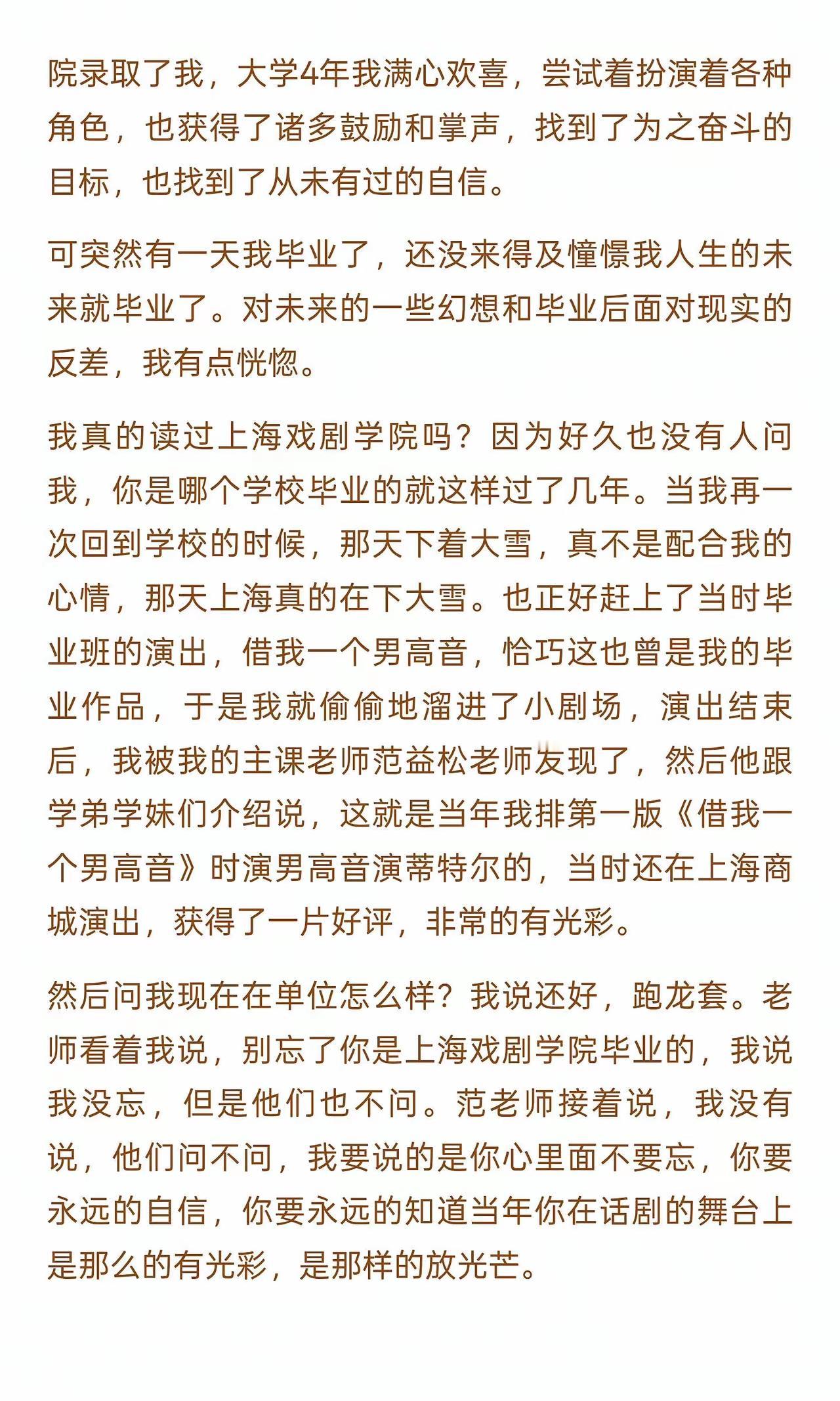 院录取了我，大学4年我满心欢喜，尝试着扮演着各种角色，也获得了诸多鼓励和掌声，找到了为之奋斗的目标，也找到了从未有过的自信。

可突然有一天我毕业了，还没来得及憧憬我人生的未来就毕业了。对未来的一些幻想和毕业后面对现实的反差，我有点恍惚。

我真的读过上海戏剧学院吗？因为好久也没有人问我，你是哪个学校毕业的就这样过了几年。当我再一次回到学校的时候，那天下着大雪，真不是配合我的心情，那天上海真的在下大雪。也正好赶上了当时毕业班的演出，借我一个男高音，恰巧这也曾是我的毕业作品，于是我就偷偷地溜进了小剧场，演出结束后，我被我的主课老师范益松老师发现了，然后他跟学弟学妹们介绍说，这就是当年我排第一版《借我一个男高音》时演男高音演蒂特尔的，当时还在上海商城演出，获得了一片好评，非常的有光彩。

然后问我现在在单位怎么样？我说还好，跑龙套。老师看着我说，别忘了你是上海戏剧学院毕业的，我说我没忘，但是他们也不问。范老师接着说，我没有说，他们问不问，我要说的是你心里面不要忘，你要永远的自信，你要永远的知道当年你在话剧的舞台上是那么的有光彩，是那样的放光芒。